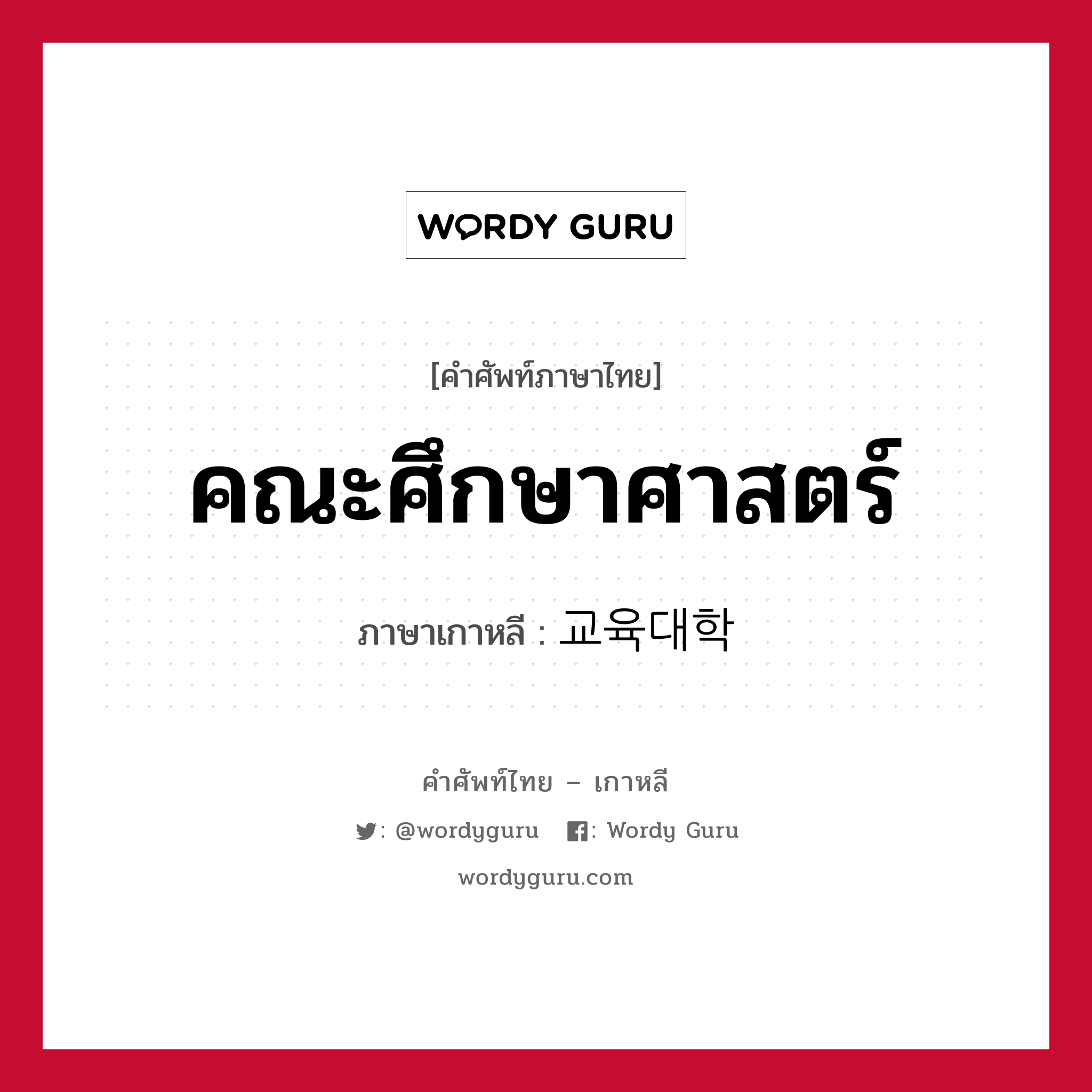 WORDY GURU

[คำศัพท์ภาษาไทย]

คณะศึกษาศาสตร์

ภาษาเกาหลี : 교육대학

คำศัพท์ไทย – เกาหลี

: @wordyguru  : Wordy Guru

wordyguru.com